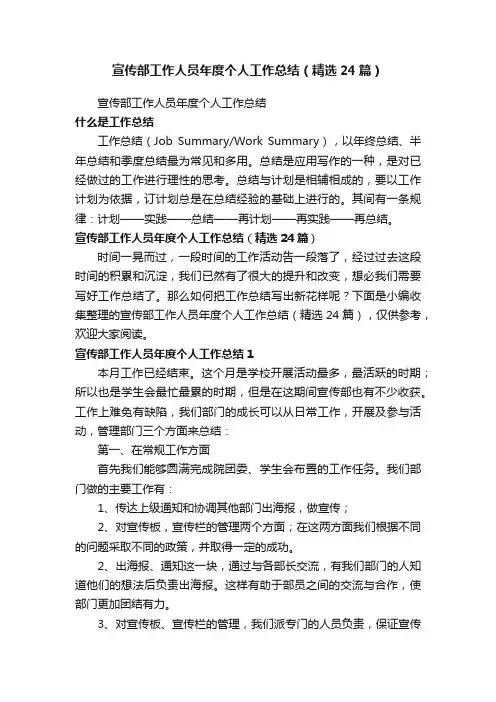 宣传部工作人员年度个人工作总结（精选24篇）

宣传部工作人员年度个人工作总结

什么是工作总结

工作总结（Job Summary/Work Summary），以年终总结、半年总结和季度总结最为常见和多用。总结是应用写作的一种，是对已经做过的工作进行理性的思考。总结与计划是相辅相成的，要以工作计划为依据，订计划总是在总结经验的基础上进行的。其间有一条规律：计划——实践——总结——再计划——再实践——再总结。

宣传部工作人员年度个人工作总结（精选24篇）

时间一晃而过，一段时间的工作活动告一段落了，经过过去这段时间的积累和沉淀，我们已然有了很大的提升和改变，想必我们需要写好工作总结了。那么如何把工作总结写出新花样呢？下面是小编收集整理的宣传部工作人员年度个人工作总结（精选24篇），仅供参考，欢迎大家阅读。

宣传部工作人员年度个人工作总结1

本月工作已经结束。这个月是学校开展活动最多，最活跃的时期；所以也是学生会最忙最累的时期，但是在这期间宣传部也有不少收获。工作上难免有缺陷，我们部门的成长可以从日常工作，开展及参与活动，管理部门三个方面来总结：

第一、在常规工作方面

首先我们能够圆满完成院团委、学生会布置的工作任务。我们部门做的主要工作有：

1、传达上级通知和协调其他部门出海报，做宣传；

2、对宣传板，宣传栏的管理两个方面；在这两方面我们根据不同的问题采取不同的政策，并取得一定的成功。

2、出海报、通知这一块，通过与各部长交流，有我们部门的人知道他们的想法后负责出海报。这样有助于部员之间的交流与合作，使部门更加团结有力。

3、对宣传板、宣传栏的管理，我们派专门的人员负责，保证宣传